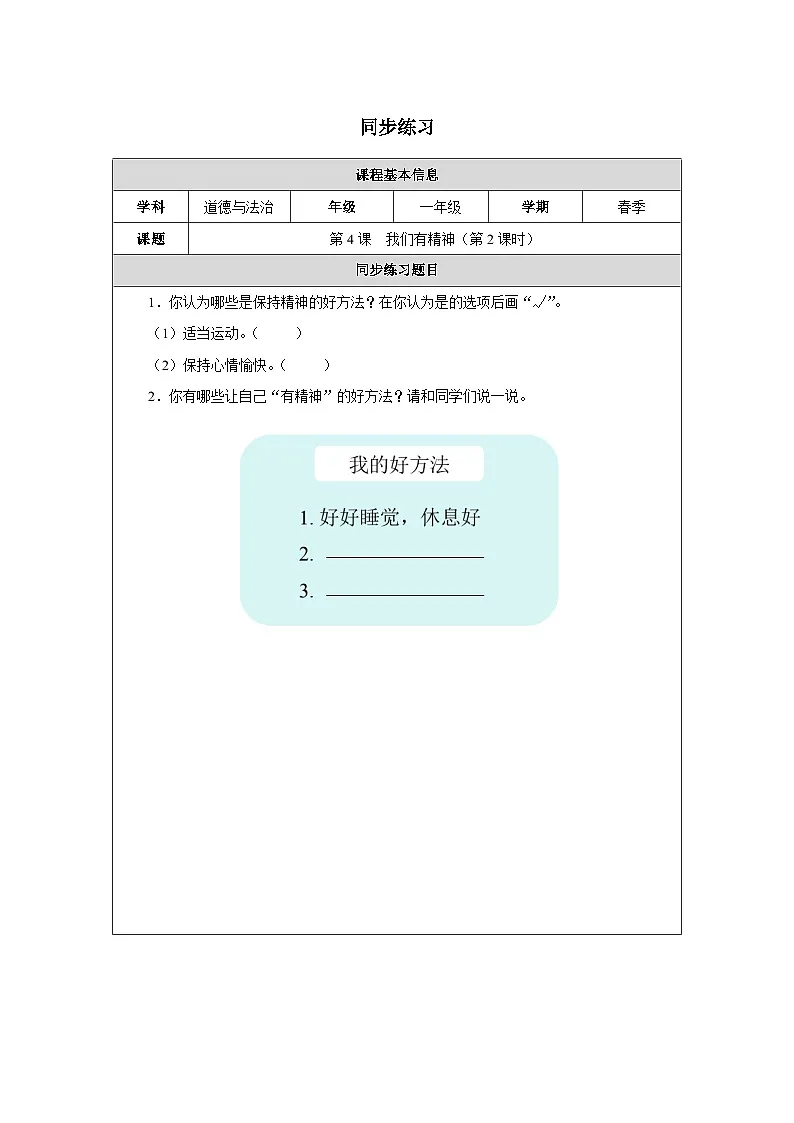 同步练习

| 课程基本信息 | | | | | |
|---|---|---|---|---|---|
| 学科 | 道德与法治 | 年级 | 一年级 | 学期 | 春季 |
| 课题 | 第4课 我们有精神（第2课时） | | | | |
| 同步练习题目 | | | | | |

1．你认为哪些是保持精神的好方法？在你认为是的选项后画“√”。

（1）适当运动。（ ）

（2）保持心情愉快。（ ）

2．你有哪些让自己“有精神”的好方法？请和同学们说一说。

我的好方法

1.好好睡觉，休息好

2.____

3.____